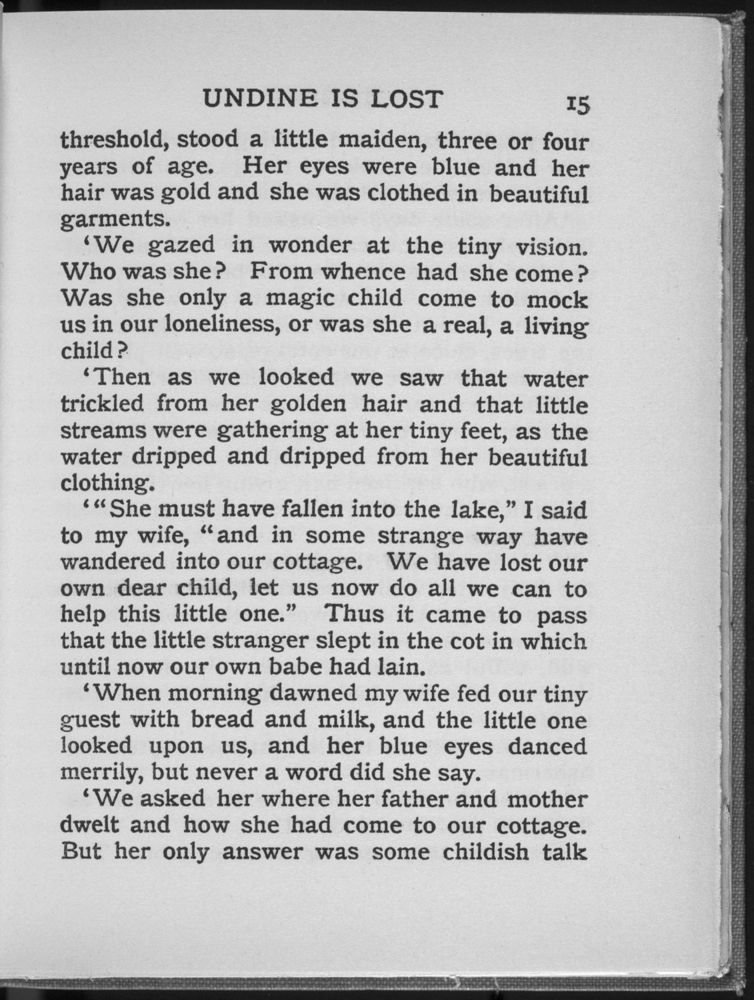 UNDINE IS LOST 15

threshold, stood a little maiden, three or four years of age. Her eyes were blue and her hair was gold and she was clothed in beautiful garments.

'We gazed in wonder at the tiny vision. Who was she? From whence had she come? Was she only a magic child come to mock us in our loneliness, or was she a real, a living child?

'Then as we looked we saw that water trickled from her golden hair and that little streams were gathering at her tiny feet, as the water dripped and dripped from her beautiful clothing.

'"She must have fallen into the lake," I said to my wife, "and in some strange way have wandered into our cottage. We have lost our own dear child, let us now do all we can to help this little one." Thus it came to pass that the little stranger slept in the cot in which until now our own babe had lain.

'When morning dawned my wife fed our tiny guest with bread and milk, and the little one looked upon us, and her blue eyes danced merrily, but never a word did she say.

'We asked her where her father and mother dwelt and how she had come to our cottage. But her only answer was some childish talk